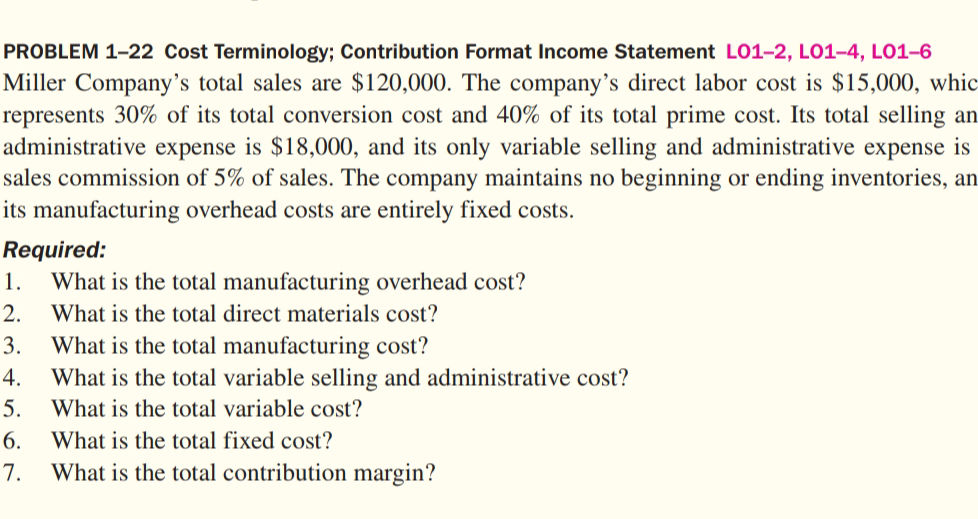 PROBLEM 1–22 Cost Terminology; Contribution Format Income Statement LO1–2, LO1–4, LO1–6

Miller Company's total sales are \$120,000. The company's direct labor cost is \$15,000, whic represents 30% of its total conversion cost and 40% of its total prime cost. Its total selling an administrative expense is \$18,000, and its only variable selling and administrative expense is sales commission of 5% of sales. The company maintains no beginning or ending inventories, an its manufacturing overhead costs are entirely fixed costs.

Required:

1. What is the total manufacturing overhead cost?
2. What is the total direct materials cost?
3. What is the total manufacturing cost?
4. What is the total variable selling and administrative cost?
5. What is the total variable cost?
6. What is the total fixed cost?
7. What is the total contribution margin?